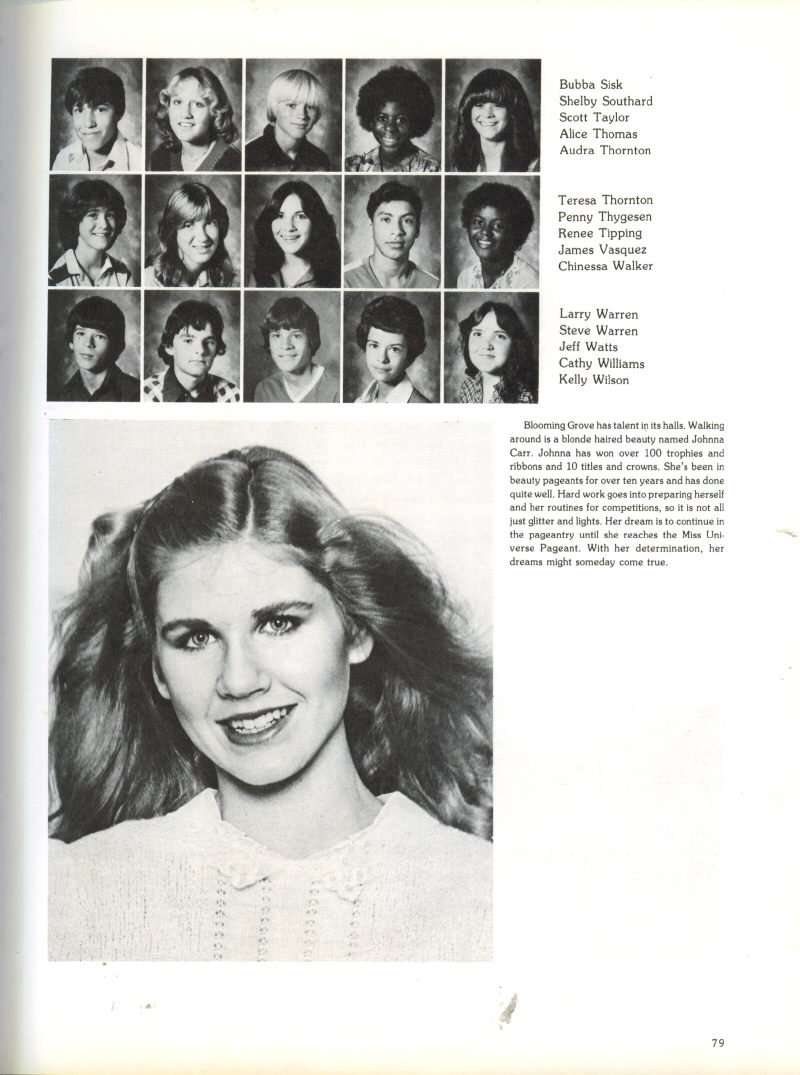 Bubba Sisk
Shelby Southard
Scott Taylor
Alice Thomas
Audra Thornton

Teresa Thornton
Penny Thygesen
Renee Tipping
James Vasquez
Chinessa Walker

Larry Warren
Steve Warren
Jeff Watts
Cathy Williams
Kelly Wilson

Blooming Grove has talent in its halls. Walking around is a blonde haired beauty named Johnna Carr. Johnna has won over 100 trophies and ribbons and 10 titles and crowns. She's been in beauty pageants for over ten years and has done quite well. Hard work goes into preparing herself and her routines for competitions, so it is not all just glitter and lights. Her dream is to continue in the pageantry until she reaches the Miss Universe Pageant. With her determination, her dreams might someday come true.

79